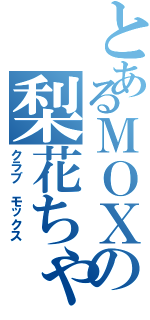 とあるMOXの
梨花ちゃ
クラブ　モックス